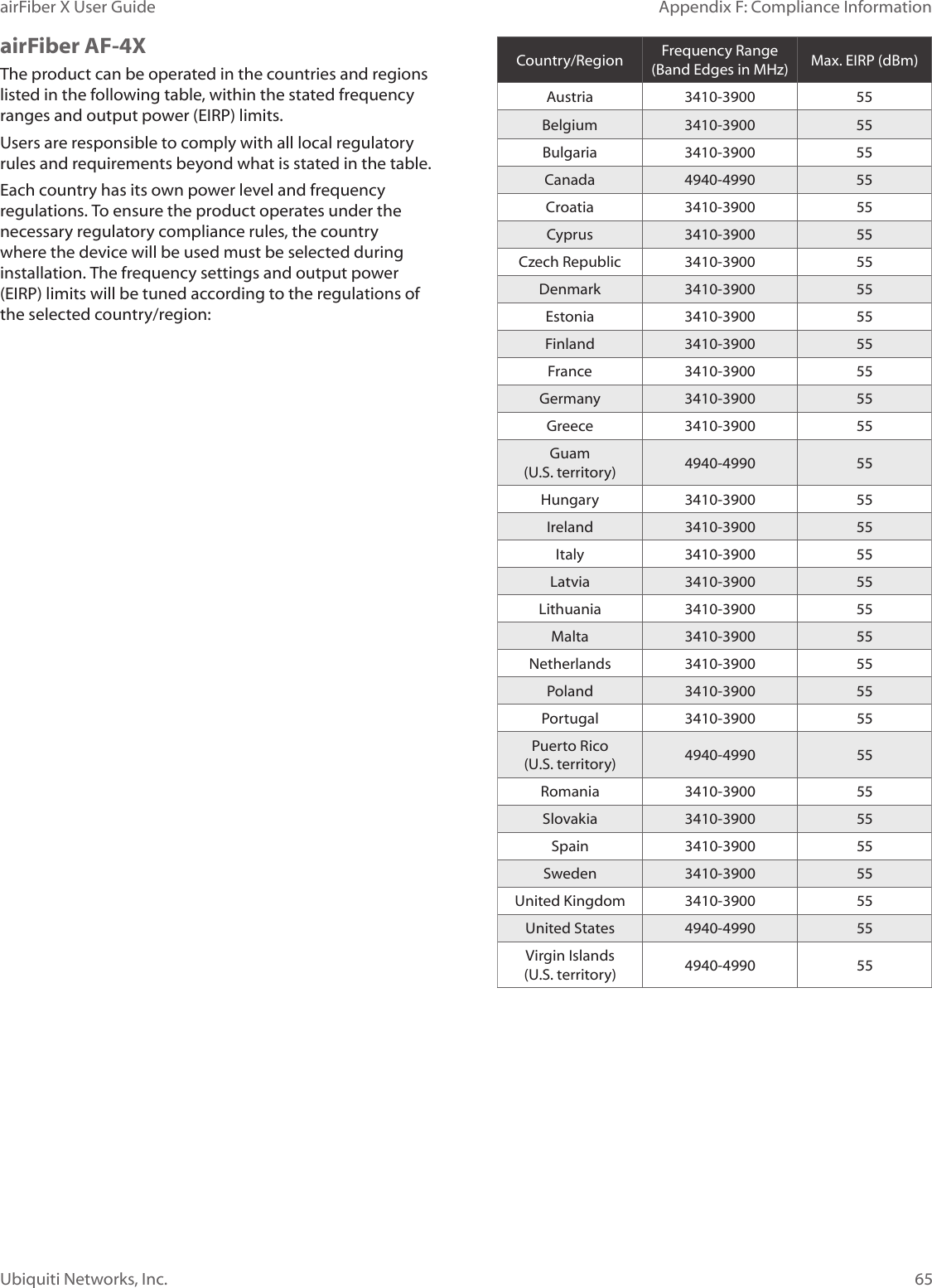 airFiber X User Guide

Appendix F: Compliance Information

airFiber AF-4X

The product can be operated in the countries and regions listed in the following table, within the stated frequency ranges and output power (EIRP) limits.

Users are responsible to comply with all local regulatory rules and requirements beyond what is stated in the table.

Each country has its own power level and frequency regulations. To ensure the product operates under the necessary regulatory compliance rules, the country where the device will be used must be selected during installation. The frequency settings and output power (EIRP) limits will be tuned according to the regulations of the selected country/region:

| Country/Region | Frequency Range (Band Edges in MHz) | Max. EIRP (dBm) |
|---|---|---|
| Austria | 3410-3900 | 55 |
| Belgium | 3410-3900 | 55 |
| Bulgaria | 3410-3900 | 55 |
| Canada | 4940-4990 | 55 |
| Croatia | 3410-3900 | 55 |
| Cyprus | 3410-3900 | 55 |
| Czech Republic | 3410-3900 | 55 |
| Denmark | 3410-3900 | 55 |
| Estonia | 3410-3900 | 55 |
| Finland | 3410-3900 | 55 |
| France | 3410-3900 | 55 |
| Germany | 3410-3900 | 55 |
| Greece | 3410-3900 | 55 |
| Guam (U.S. territory) | 4940-4990 | 55 |
| Hungary | 3410-3900 | 55 |
| Ireland | 3410-3900 | 55 |
| Italy | 3410-3900 | 55 |
| Latvia | 3410-3900 | 55 |
| Lithuania | 3410-3900 | 55 |
| Malta | 3410-3900 | 55 |
| Netherlands | 3410-3900 | 55 |
| Poland | 3410-3900 | 55 |
| Portugal | 3410-3900 | 55 |
| Puerto Rico (U.S. territory) | 4940-4990 | 55 |
| Romania | 3410-3900 | 55 |
| Slovakia | 3410-3900 | 55 |
| Spain | 3410-3900 | 55 |
| Sweden | 3410-3900 | 55 |
| United Kingdom | 3410-3900 | 55 |
| United States | 4940-4990 | 55 |
| Virgin Islands (U.S. territory) | 4940-4990 | 55 |

Ubiquiti Networks, Inc.

65